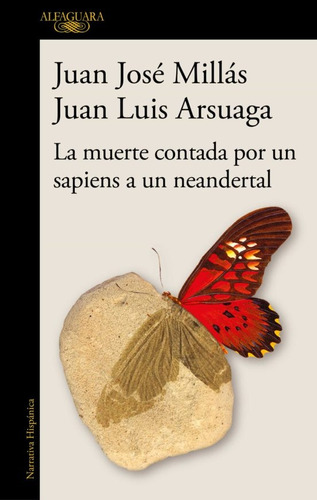 ALFAGUARA

Juan José Millás
Juan Luis Arsuaga

La muerte contada por un sapiens a un neandertal

Narrativa Hispánica